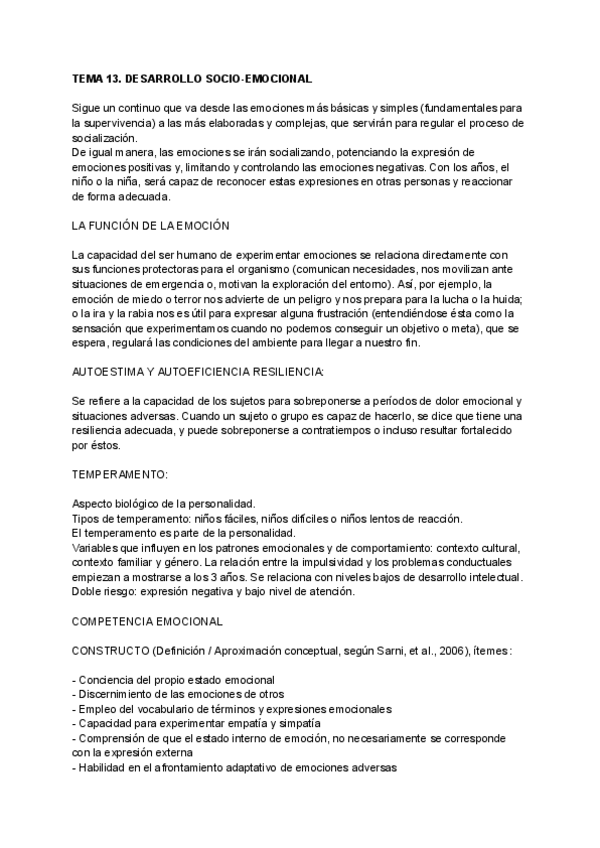 TEMA 13. DESARROLLO SOCIO-EMOCIONAL

Sigue un continuo que va desde las emociones más básicas y simples (fundamentales para la supervivencia) a las más elaboradas y complejas, que servirán para regular el proceso de socialización.
De igual manera, las emociones se irán socializando, potenciando la expresión de emociones positivas y, limitando y controlando las emociones negativas. Con los años, el niño o la niña, será capaz de reconocer estas expresiones en otras personas y reaccionar de forma adecuada.

LA FUNCIÓN DE LA EMOCIÓN

La capacidad del ser humano de experimentar emociones se relaciona directamente con sus funciones protectoras para el organismo (comunican necesidades, nos movilizan ante situaciones de emergencia o, motivan la exploración del entorno). Así, por ejemplo, la emoción de miedo o terror nos advierte de un peligro y nos prepara para la lucha o la huida; o la ira y la rabia nos es útil para expresar alguna frustración (entendiéndose ésta como la sensación que experimentamos cuando no podemos conseguir un objetivo o meta), que se espera, regulará las condiciones del ambiente para llegar a nuestro fin.

AUTOESTIMA Y AUTOEFICIENCIA RESILIENCIA:

Se refiere a la capacidad de los sujetos para sobreponerse a períodos de dolor emocional y situaciones adversas. Cuando un sujeto o grupo es capaz de hacerlo, se dice que tiene una resiliencia adecuada, y puede sobreponerse a contratiempos o incluso resultar fortalecido por éstos.

TEMPERAMENTO:

Aspecto biológico de la personalidad.
Tipos de temperamento: niños fáciles, niños difíciles o niños lentos de reacción.
El temperamento es parte de la personalidad.
Variables que influyen en los patrones emocionales y de comportamiento: contexto cultural, contexto familiar y género. La relación entre la impulsividad y los problemas conductuales empiezan a mostrarse a los 3 años. Se relaciona con niveles bajos de desarrollo intelectual. Doble riesgo: expresión negativa y bajo nivel de atención.

COMPETENCIA EMOCIONAL

CONSTRUCTO (Definición / Aproximación conceptual, según Sarni, et al., 2006), ítemes:

- Conciencia del propio estado emocional
- Discernimiento de las emociones de otros
- Empleo del vocabulario de términos y expresiones emocionales
- Capacidad para experimentar empatía y simpatía
- Comprensión de que el estado interno de emoción, no necesariamente se corresponde con la expresión externa
- Habilidad en el afrontamiento adaptativo de emociones adversas